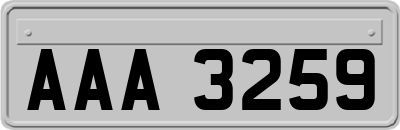 AAA 3259